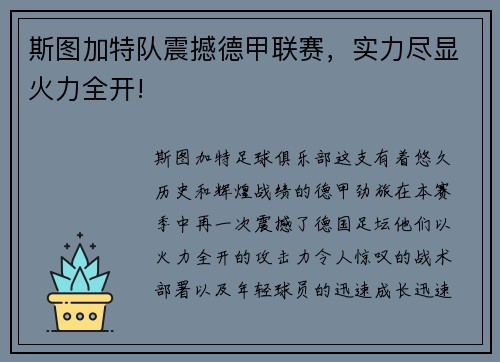 斯图加特队震撼德甲联赛，实力尽显火力全开!

斯图加特足球俱乐部这支有着悠久历史和辉煌战绩的德甲劲旅在本赛季中再一次震撼了德国足坛他们以火力全开的攻击力令人惊叹的战术部署以及年轻球员的迅速成长迅速